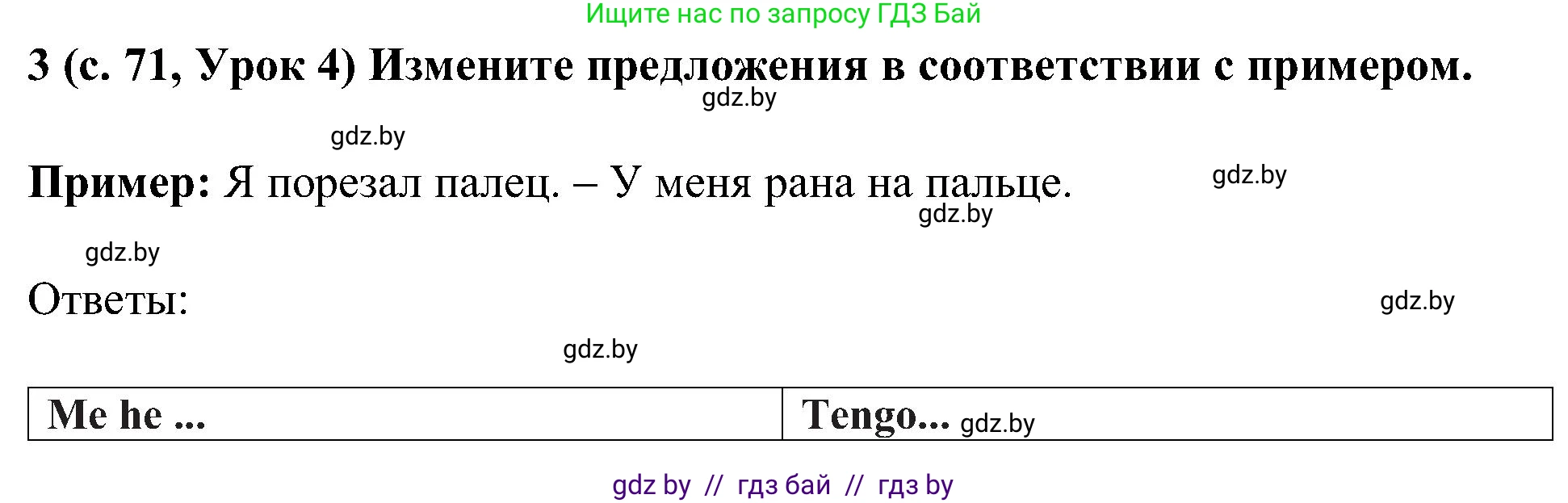 Ищите нас по запросу ГДЗ Бай

3 (с. 71, Урок 4) Измените предложения в соответствии с примером.

gdz.by

gdz.by

Пример: Я порезал палец. – У меня рана на пальце.

gdz.by

gdz.by

gdz.by

Ответы:

gdz.by

gdz.by

| Me he ... | Tengo... gdz.by |
|---|---|

gdz by // гдз бай // гдз by